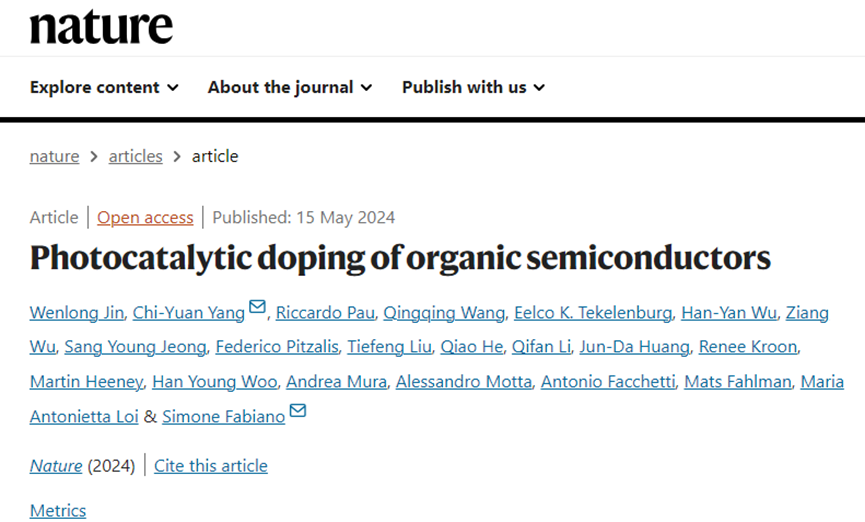 nature

Explore content About the journal Publish with us

nature > articles > article

Article | Open access | Published: 15 May 2024

Photocatalytic doping of organic semiconductors

Wenlong Jin, Chi-Yuan Yang, Riccardo Pau, Qingqing Wang, Eelco K. Tekelenburg, Han-Yan Wu, Ziang Wu, Sang Young Jeong, Federico Pitzalis, Tiefeng Liu, Qiao He, Qifan Li, Jun-Da Huang, Renee Kroon, Martin Heeney, Han Young Woo, Andrea Mura, Alessandro Motta, Antonio Facchetti, Mats Fahlman, Maria Antonietta Loi & Simone Fabiano

Nature (2024) | Cite this article

Metrics